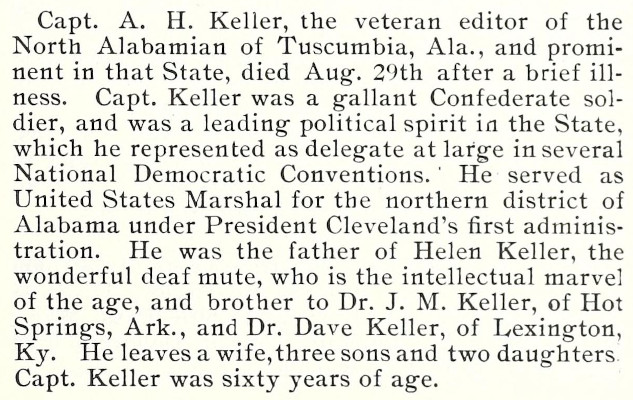 Capt. A. H. Keller, the veteran editor of the North Alabamian of Tuscumbia, Ala., and prominent in that State, died Aug. 29th after a brief illness. Capt. Keller was a gallant Confederate soldier, and was a leading political spirit in the State, which he represented as delegate at large in several National Democratic Conventions. He served as United States Marshal for the northern district of Alabama under President Cleveland's first administration. He was the father of Helen Keller, the wonderful deaf mute, who is the intellectual marvel of the age, and brother to Dr. J. M. Keller, of Hot Springs, Ark., and Dr. Dave Keller, of Lexington, Ky. He leaves a wife, three sons and two daughters. Capt. Keller was sixty years of age.